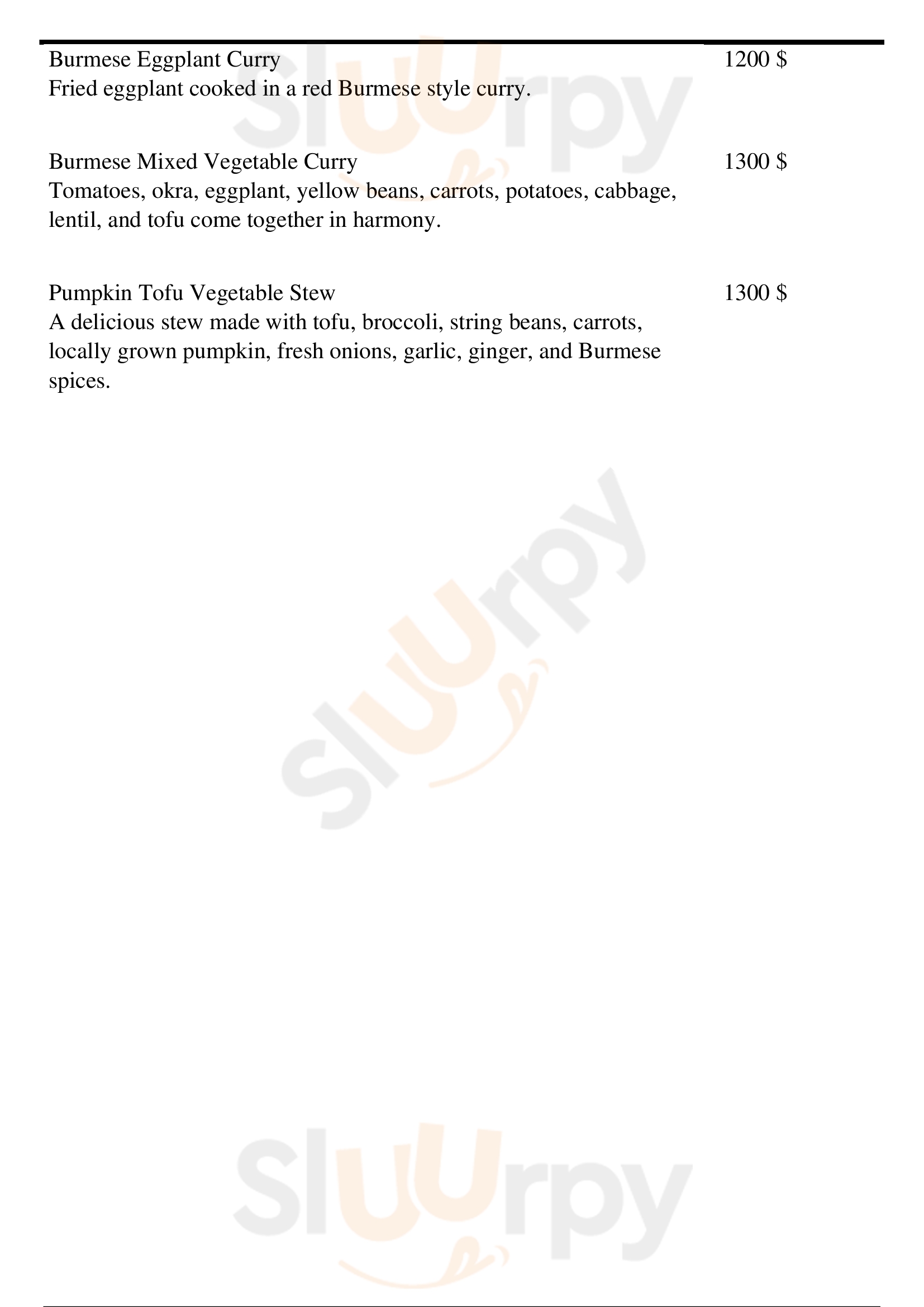 Burmese Eggplant Curry
1200 $
Fried eggplant cooked in a red Burmese style curry.

Burmese Mixed Vegetable Curry
1300 $
Tomatoes, okra, eggplant, yellow beans, carrots, potatoes, cabbage, lentil, and tofu come together in harmony.

Pumpkin Tofu Vegetable Stew
1300 $
A delicious stew made with tofu, broccoli, string beans, carrots, locally grown pumpkin, fresh onions, garlic, ginger, and Burmese spices.

Sluurpy